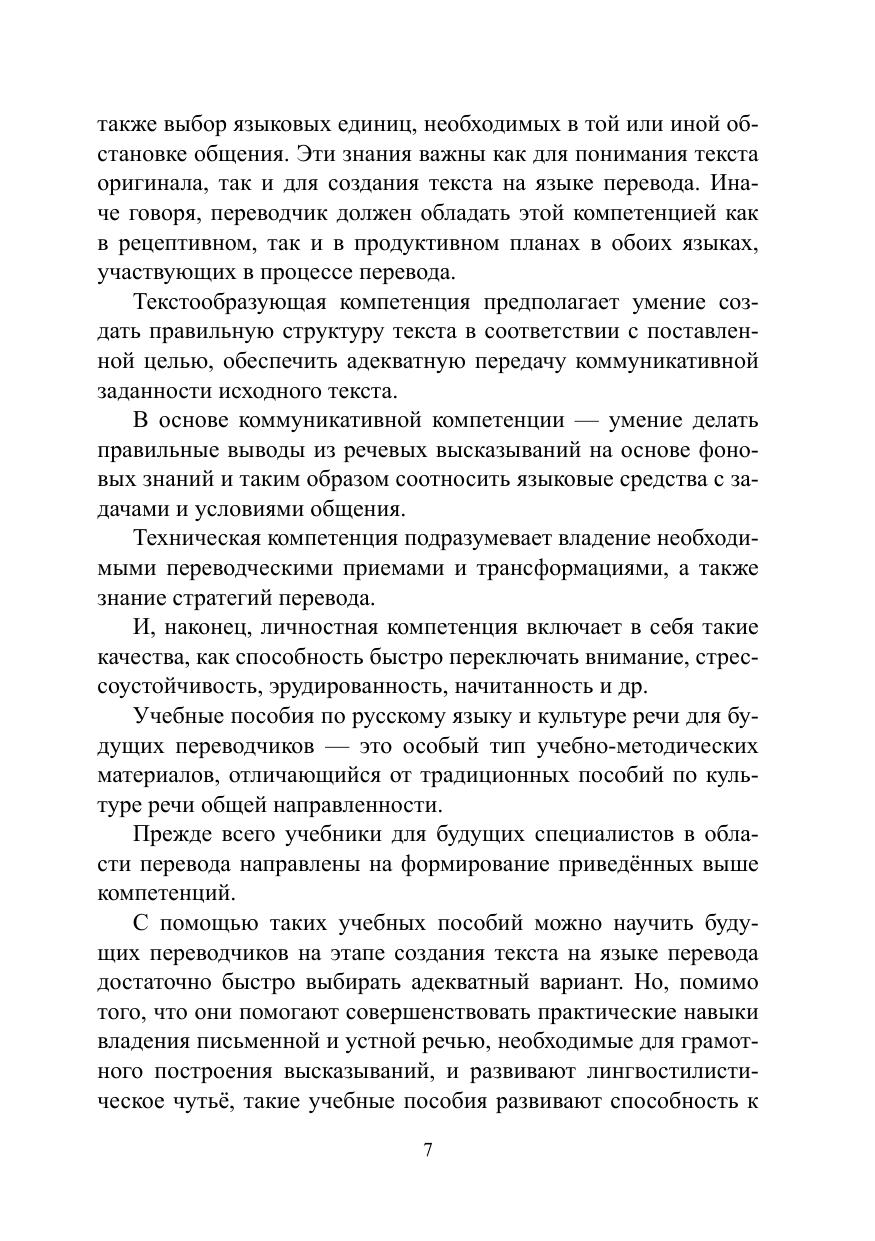 также выбор языковых единиц, необходимых в той или иной обстановке общения. Эти знания важны как для понимания текста оригинала, так и для создания текста на языке перевода. Иначе говоря, переводчик должен обладать этой компетенцией как в рецептивном, так и в продуктивном планах в обоих языках, участвующих в процессе перевода.

Текстообразующая компетенция предполагает умение создать правильную структуру текста в соответствии с поставленной целью, обеспечить адекватную передачу коммуникативной заданности исходного текста.

В основе коммуникативной компетенции — умение делать правильные выводы из речевых высказываний на основе фоновых знаний и таким образом соотносить языковые средства с задачами и условиями общения.

Техническая компетенция подразумевает владение необходимыми переводческими приемами и трансформациями, а также знание стратегий перевода.

И, наконец, личностная компетенция включает в себя такие качества, как способность быстро переключать внимание, стрессоустойчивость, эрудированность, начитанность и др.

Учебные пособия по русскому языку и культуре речи для будущих переводчиков — это особый тип учебно-методических материалов, отличающийся от традиционных пособий по культуре речи общей направленности.

Прежде всего учебники для будущих специалистов в области перевода направлены на формирование приведённых выше компетенций.

С помощью таких учебных пособий можно научить будущих переводчиков на этапе создания текста на языке перевода достаточно быстро выбирать адекватный вариант. Но, помимо того, что они помогают совершенствовать практические навыки владения письменной и устной речью, необходимые для грамотного построения высказываний, и развивают лингвостилистическое чутьё, такие учебные пособия развивают способность к

7